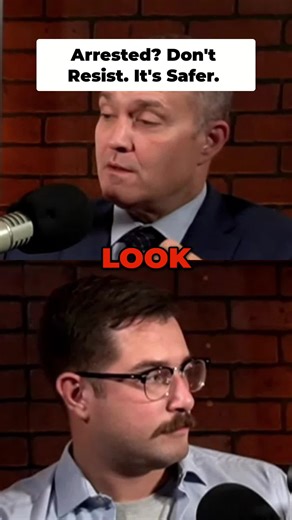 Arrested? Don't Resist. It's Safer.

LOOK